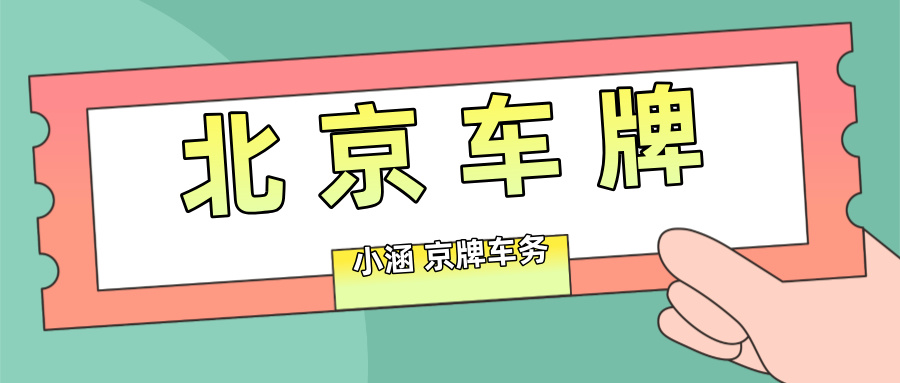 北京车牌

小涵 京牌车务